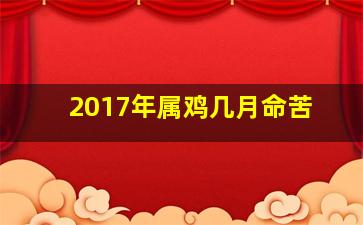 2017年属鸡几月命苦